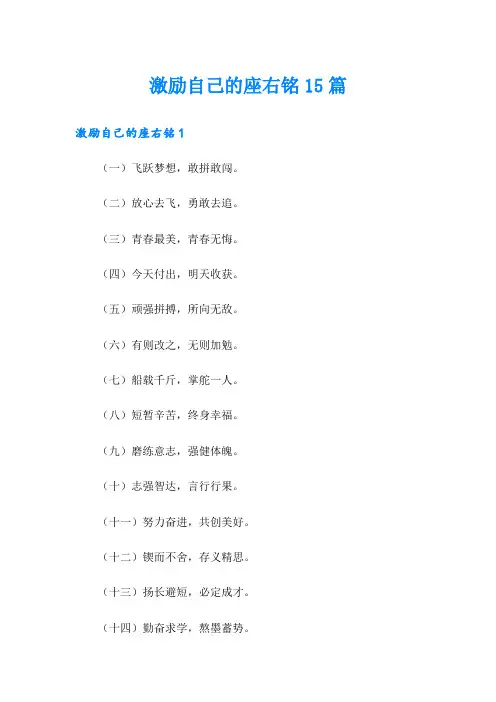 激励自己的座右铭15篇

激励自己的座右铭1

（一）飞跃梦想，敢拼敢闯。

（二）放心去飞，勇敢去追。

（三）青春最美，青春无悔。

（四）今天付出，明天收获。

（五）顽强拼搏，所向无敌。

（六）有则改之，无则加勉。

（七）船载千斤，掌舵一人。

（八）短暂辛苦，终身幸福。

（九）磨练意志，强健体魄。

（十）志强智达，言行行果。

（十一）努力奋进，共创美好。

（十二）锲而不舍，存义精思。

（十三）扬长避短，必定成才。

（十四）勤奋求学，熬墨蓄势。